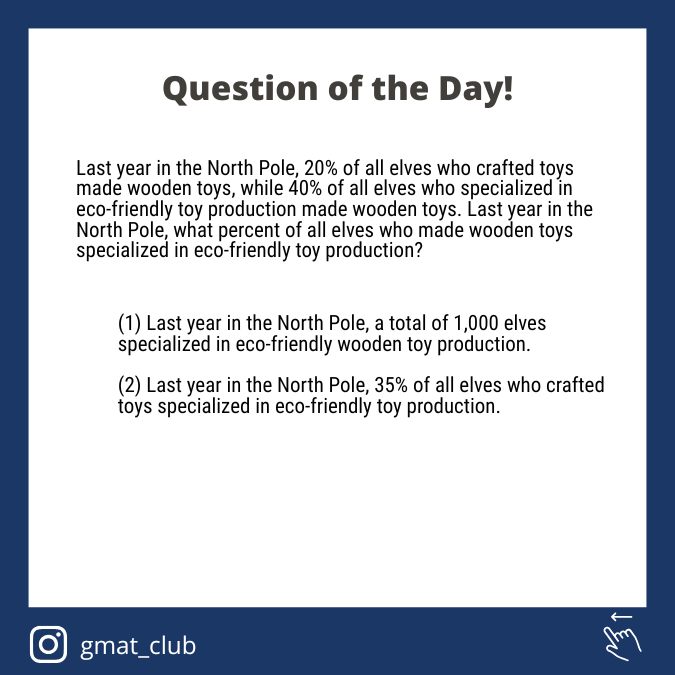 Question of the Day!

Last year in the North Pole, 20% of all elves who crafted toys made wooden toys, while 40% of all elves who specialized in eco-friendly toy production made wooden toys. Last year in the North Pole, what percent of all elves who made wooden toys specialized in eco-friendly toy production?

(1) Last year in the North Pole, a total of 1,000 elves specialized in eco-friendly wooden toy production.

(2) Last year in the North Pole, 35% of all elves who crafted toys specialized in eco-friendly toy production.

gmat_club